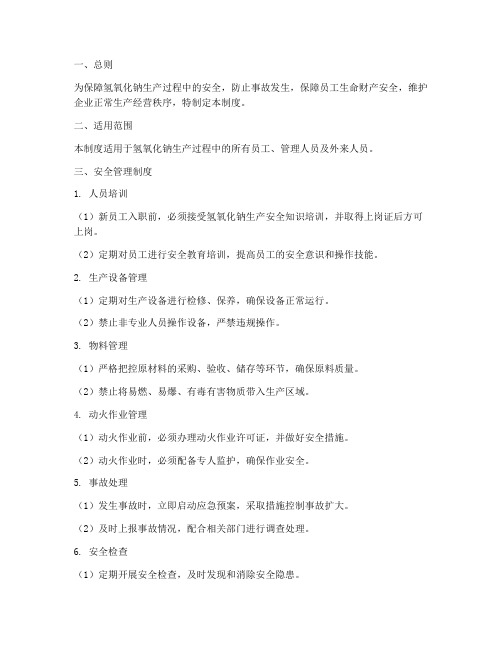 一、总则

为保障氢氧化钠生产过程中的安全，防止事故发生，保障员工生命财产安全，维护企业正常生产经营秩序，特制定本制度。

二、适用范围

本制度适用于氢氧化钠生产过程中的所有员工、管理人员及外来人员。

三、安全管理制度

1. 人员培训

（1）新员工入职前，必须接受氢氧化钠生产安全知识培训，并取得上岗证后方可上岗。

（2）定期对员工进行安全教育培训，提高员工的安全意识和操作技能。

2. 生产设备管理

（1）定期对生产设备进行检修、保养，确保设备正常运行。

（2）禁止非专业人员操作设备，严禁违规操作。

3. 物料管理

（1）严格把控原材料的采购、验收、储存等环节，确保原料质量。

（2）禁止将易燃、易爆、有毒有害物质带入生产区域。

4. 动火作业管理

（1）动火作业前，必须办理动火作业许可证，并做好安全措施。

（2）动火作业时，必须配备专人监护，确保作业安全。

5. 事故处理

（1）发生事故时，立即启动应急预案，采取措施控制事故扩大。

（2）及时上报事故情况，配合相关部门进行调查处理。

6. 安全检查

（1）定期开展安全检查，及时发现和消除安全隐患。